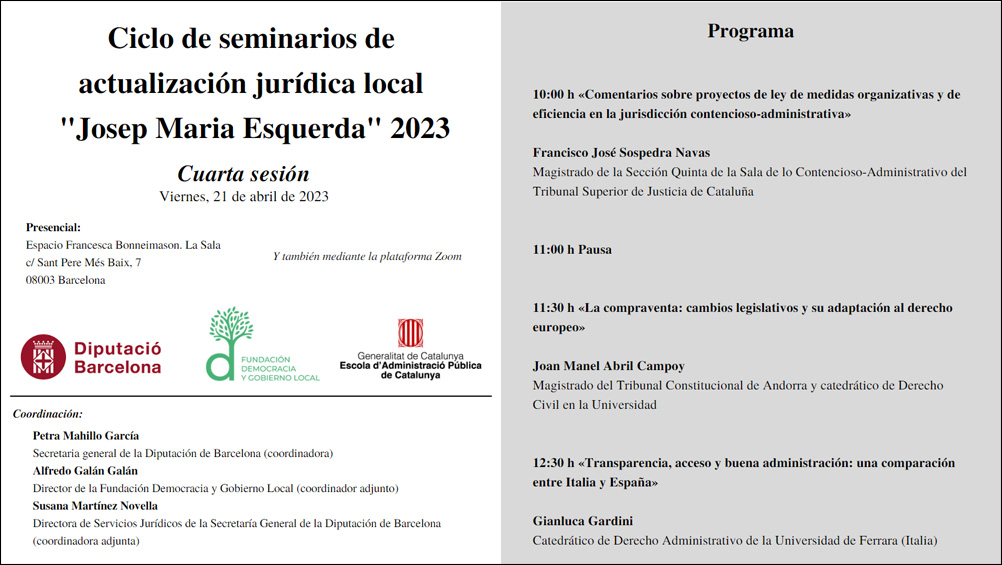 Ciclo de seminarios de actualización jurídica local "Josep Maria Esquerda" 2023

Cuarta sesión
Viernes, 21 de abril de 2023

Presencial:
Espacio Francesca Bonneimason. La Sala
c/ Sant Pere Més Baix, 7
08003 Barcelona

Y también mediante la plataforma Zoom

Diputació Barcelona

FUNDACIÓN DEMOCRACIA Y GOBIERNO LOCAL

Generalitat de Catalunya
Escola d'Administració Pública de Catalunya

Coordinación:
Petra Mahillo García
Secretaria general de la Diputación de Barcelona (coordinadora)
Alfredo Galán Galán
Director de la Fundación Democracia y Gobierno Local (coordinador adjunto)
Susana Martínez Novella
Directora de Servicios Jurídicos de la Secretaría General de la Diputación de Barcelona (coordinadora adjunta)

Programa

10:00 h «Comentarios sobre proyectos de ley de medidas organizativas y de eficiencia en la jurisdicción contencioso-administrativa»

Francisco José Sospedra Navas
Magistrado de la Sección Quinta de la Sala de lo Contencioso-Administrativo del Tribunal Superior de Justicia de Cataluña

11:00 h Pausa

11:30 h «La compraventa: cambios legislativos y su adaptación al derecho europeo»

Joan Manel Abril Campoy
Magistrado del Tribunal Constitucional de Andorra y catedrático de Derecho Civil en la Universidad

12:30 h «Transparencia, acceso y buena administración: una comparación entre Italia y España»

Gianluca Gardini
Catedrático de Derecho Administrativo de la Universidad de Ferrara (Italia)